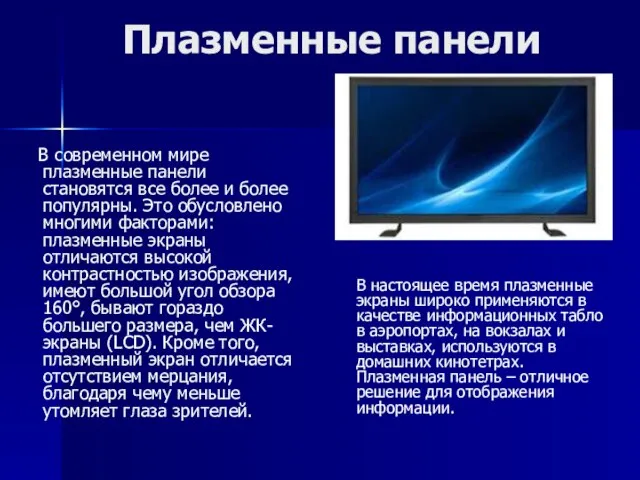 Плазменные панели

В современном мире плазменные панели становятся все более и более популярны. Это обусловлено многими факторами: плазменные экраны отличаются высокой контрастностью изображения, имеют большой угол обзора 160°, бывают гораздо большего размера, чем ЖК-экраны (LCD). Кроме того, плазменный экран отличается отсутствием мерцания, благодаря чему меньше утомляет глаза зрителей.

В настоящее время плазменные экраны широко применяются в качестве информационных табло в аэропортах, на вокзалах и выставках, используются в домашних кинотетрах. Плазменная панель – отличное решение для отображения информации.